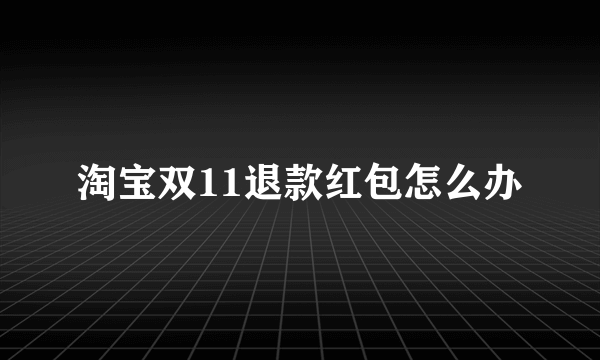 淘宝双11退款红包怎么办